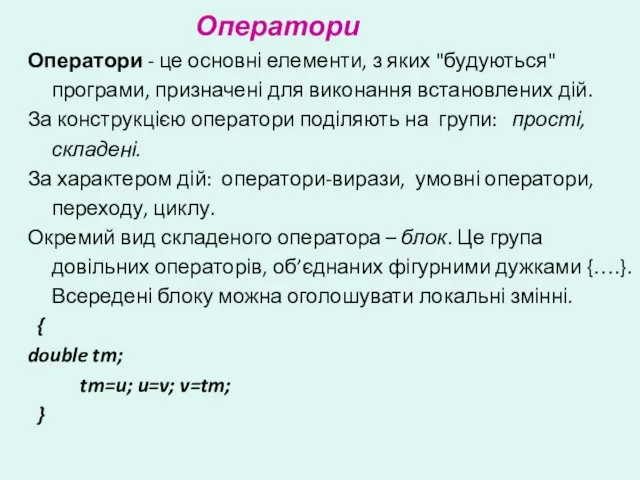 Оператори

Оператори - це основні елементи, з яких "будуються" програми, призначені для виконання встановлених дій.

За конструкцією оператори поділяють на групи: прості, складені.

За характером дій: оператори-вирази, умовні оператори, переходу, циклу.

Окремий вид складеного оператора – блок. Це група довільних операторів, об’єднаних фігурними дужками {….}. Всередені блоку можна оголошувати локальні змінні.

{
double tm;
tm=u; u=v; v=tm;
}